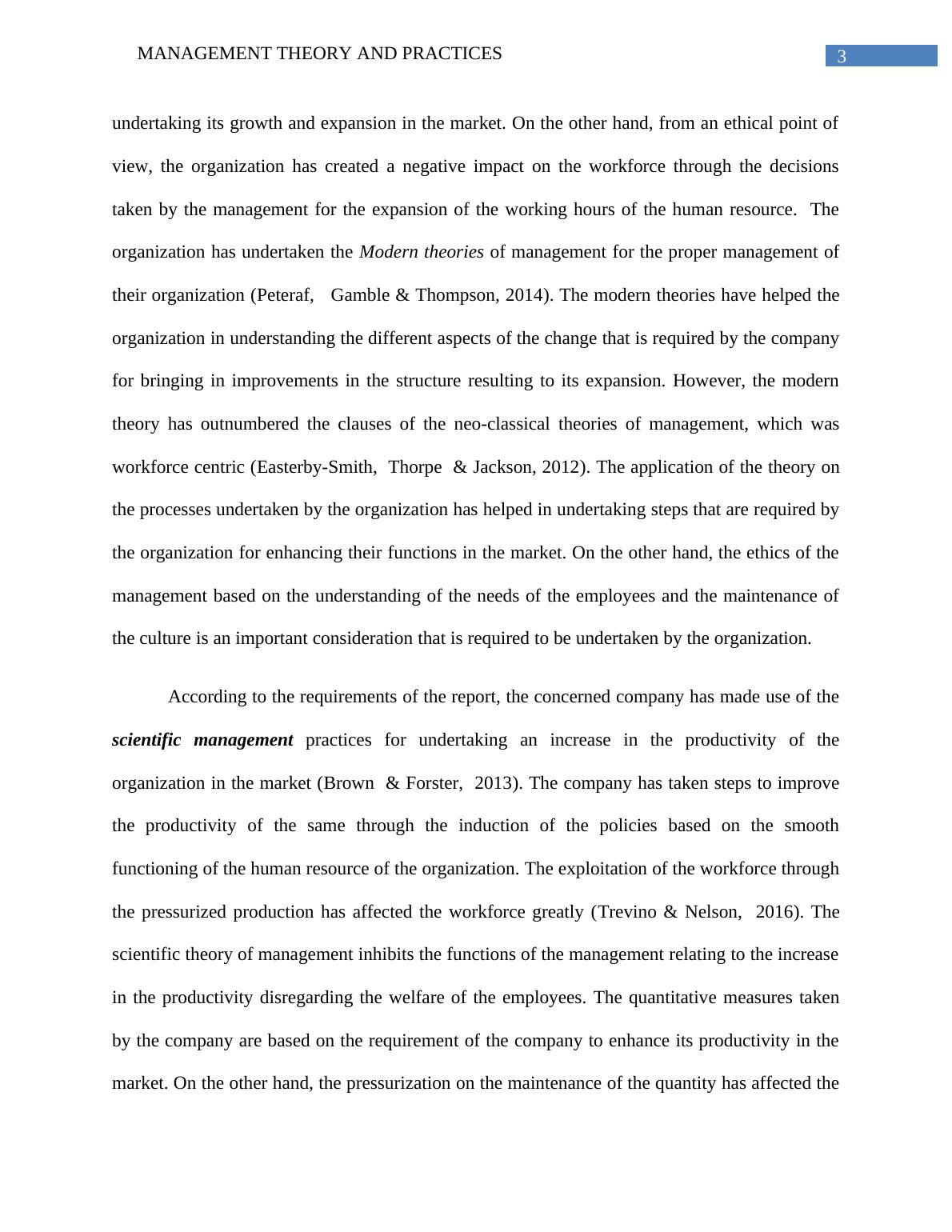 MANAGEMENT THEORY AND PRACTICES

3

undertaking its growth and expansion in the market. On the other hand, from an ethical point of view, the organization has created a negative impact on the workforce through the decisions taken by the management for the expansion of the working hours of the human resource. The organization has undertaken the Modern theories of management for the proper management of their organization (Peteraf, Gamble & Thompson, 2014). The modern theories have helped the organization in understanding the different aspects of the change that is required by the company for bringing in improvements in the structure resulting to its expansion. However, the modern theory has outnumbered the clauses of the neo-classical theories of management, which was workforce centric (Easterby-Smith, Thorpe & Jackson, 2012). The application of the theory on the processes undertaken by the organization has helped in undertaking steps that are required by the organization for enhancing their functions in the market. On the other hand, the ethics of the management based on the understanding of the needs of the employees and the maintenance of the culture is an important consideration that is required to be undertaken by the organization.

According to the requirements of the report, the concerned company has made use of the scientific management practices for undertaking an increase in the productivity of the organization in the market (Brown & Forster, 2013). The company has taken steps to improve the productivity of the same through the induction of the policies based on the smooth functioning of the human resource of the organization. The exploitation of the workforce through the pressurized production has affected the workforce greatly (Trevino & Nelson, 2016). The scientific theory of management inhibits the functions of the management relating to the increase in the productivity disregarding the welfare of the employees. The quantitative measures taken by the company are based on the requirement of the company to enhance its productivity in the market. On the other hand, the pressurization on the maintenance of the quantity has affected the